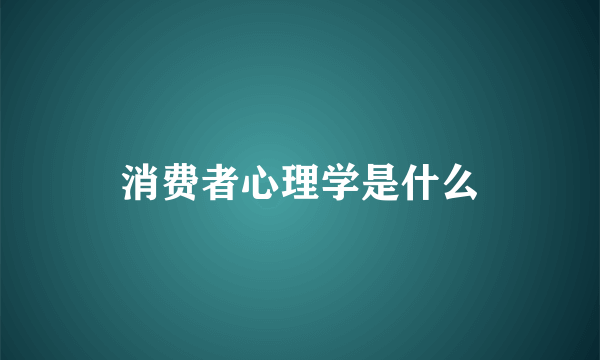 消费者心理学是什么